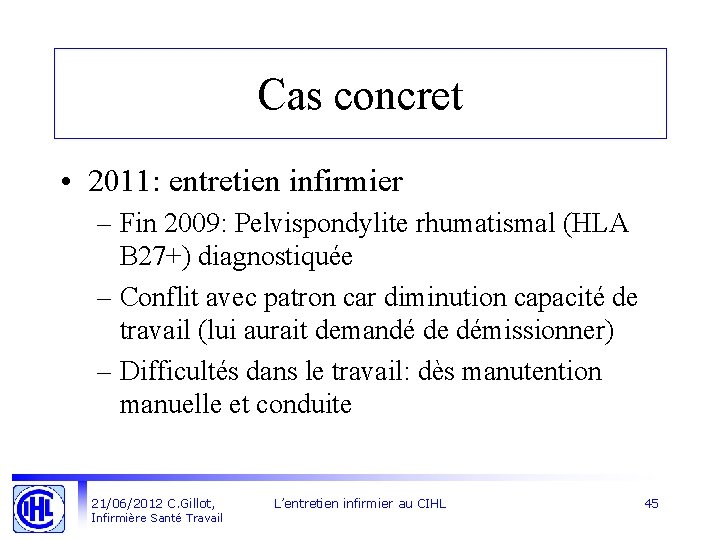 Cas concret

• 2011: entretien infirmier
– Fin 2009: Pelvispondylite rhumatismal (HLA B27+) diagnostiquée
– Conflit avec patron car diminution capacité de travail (lui aurait demandé de démissionner)
– Difficultés dans le travail: dès manutention manuelle et conduite

CIHL

21/06/2012 C.Gillot, Infirmière Santé Travail

L'entretien infirmier au CIHL

45